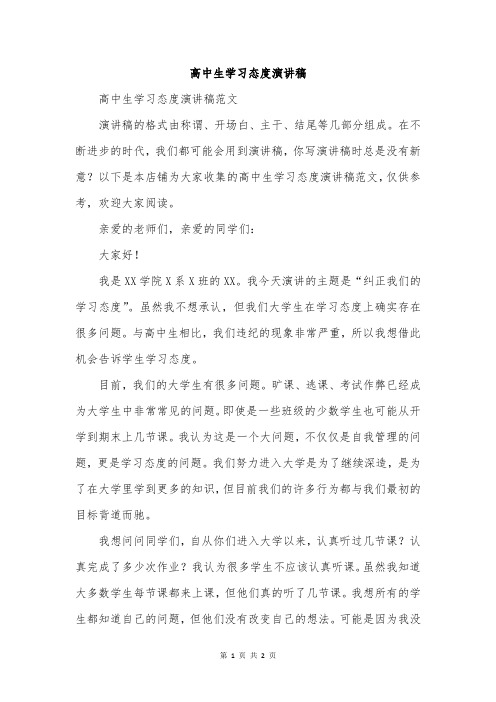 高中生学习态度演讲稿

高中生学习态度演讲稿范文

演讲稿的格式由称谓、开场白、主干、结尾等几部分组成。在不断进步的时代，我们都可能会用到演讲稿，你写演讲稿时总是没有新意？以下是本店铺为大家收集的高中生学习态度演讲稿范文，仅供参考，欢迎大家阅读。

亲爱的老师们，亲爱的同学们：

大家好！

我是XX学院X系X班的XX。我今天演讲的主题是“纠正我们的学习态度”。虽然我不想承认，但我们大学生在学习态度上确实存在很多问题。与高中生相比，我们违纪的现象非常严重，所以我想借此机会告诉学生学习态度。

目前，我们的大学生有很多问题。旷课、逃课、考试作弊已经成为大学生中非常常见的问题。即使是一些班级的少数学生也可能从开学到期末上几节课。我认为这是一个大问题，不仅仅是自我管理的问题，更是学习态度的问题。我们努力进入大学是为了继续深造，是为了在大学里学到更多的知识，但目前我们的许多行为都与我们最初的目标背道而驰。

我想问问同学们，自从你们进入大学以来，认真听过几节课？认真完成了多少次作业？我认为很多学生不应该认真听课。虽然我知道大多数学生每节课都来上课，但他们真的听了几节课。我想所有的学生都知道自己的问题，但他们没有改变自己的想法。可能是因为我没

第 1 页 共 2 页